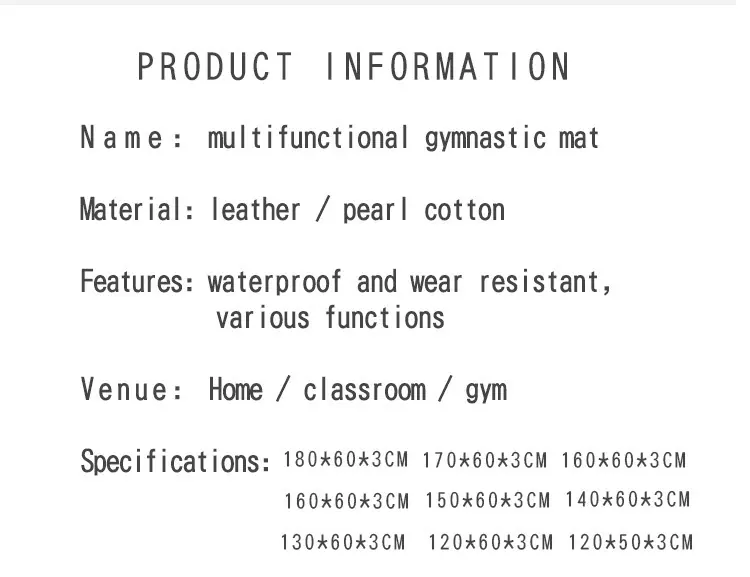 PRODUCT INFORMATION

Name: multifunctional gymnastic mat

Material: leather / pearl cotton

Features: waterproof and wear resistant, various functions

Venue: Home / classroom / gym

Specifications: 180*60*3CM 170*60*3CM 160*60*3CM
160*60*3CM 150*60*3CM 140*60*3CM
130*60*3CM 120*60*3CM 120*50*3CM